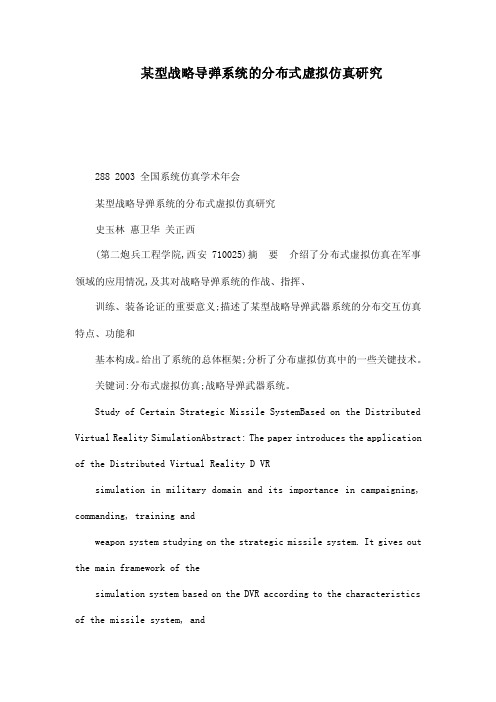 某型战略导弹系统的分布式虚拟仿真研究

288 2003 全国系统仿真学术年会

某型战略导弹系统的分布式虚拟仿真研究

史玉林 惠卫华 关正西

(第二炮兵工程学院,西安 710025)摘 要 介绍了分布式虚拟仿真在军事领域的应用情况,及其对战略导弹系统的作战、指挥、

训练、装备论证的重要意义;描述了某型战略导弹武器系统的分布交互仿真特点、功能和

基本构成。给出了系统的总体框架;分析了分布虚拟仿真中的一些关键技术。

关键词:分布式虚拟仿真;战略导弹武器系统。

Study of Certain Strategic Missile SystemBased on the Distributed Virtual Reality SimulationAbstract: The paper introduces the application of the Distributed Virtual Reality D VR

simulation in military domain and its importance in campaigning, commanding, training and

weapon system studying on the strategic missile system. It gives out the main framework of the

simulation system based on the DVR according to the characteristics of the missile system, and